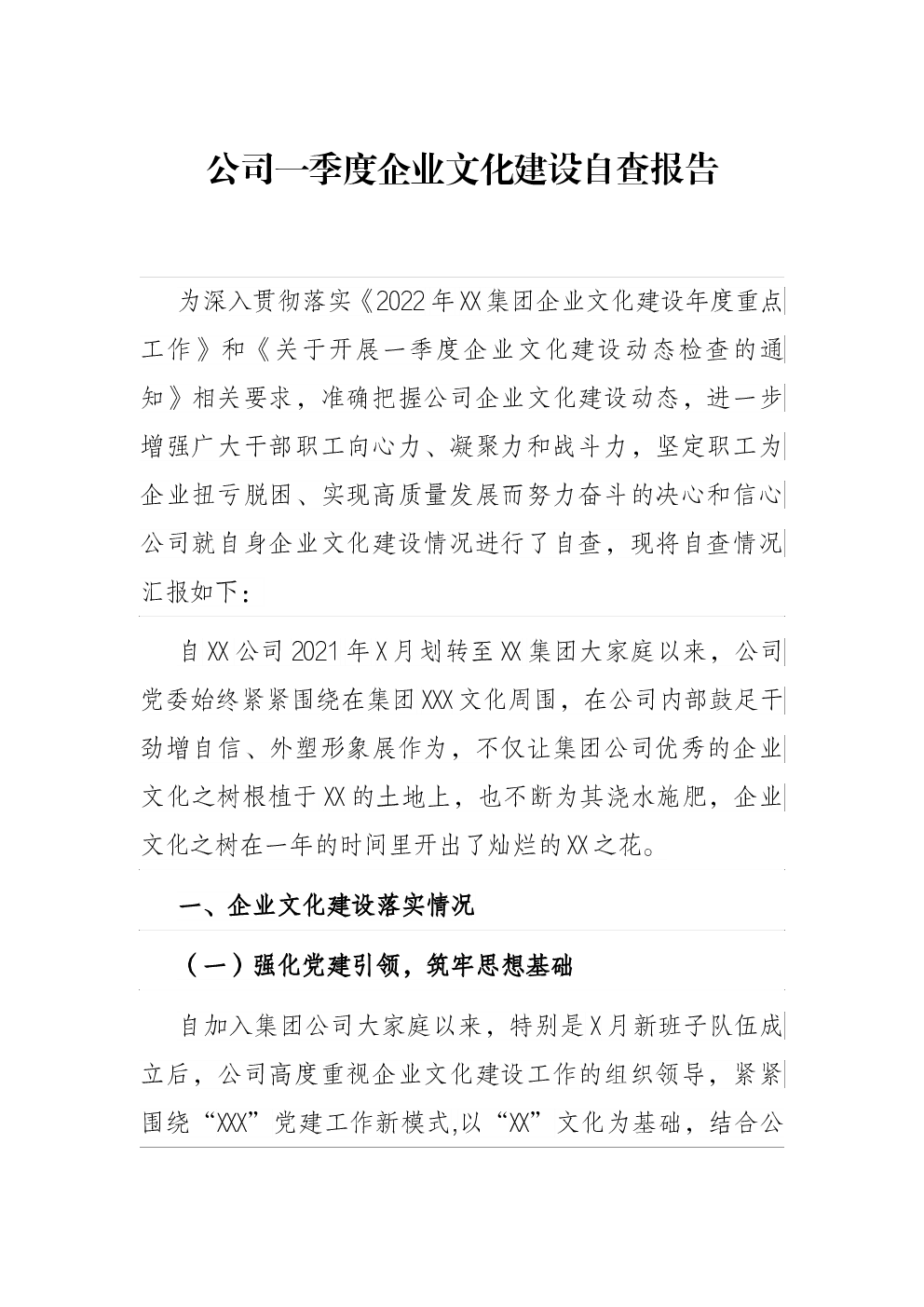 公司一季度企业文化建设自查报告

为深入贯彻落实《2022年XX集团企业文化建设年度重点工作》和《关于开展一季度企业文化建设动态检查的通知》相关要求，准确把握公司企业文化建设动态，进一步增强广大干部职工向心力、凝聚力和战斗力，坚定职工为企业扭亏脱困、实现高质量发展而努力奋斗的决心和信心公司就自身企业文化建设情况进行了自查，现将自查情况汇报如下：

自XX公司2021年X月划转至XX集团大家庭以来，公司党委始终紧紧围绕在集团XXX文化周围，在公司内部鼓足干劲增自信、外塑形象展作为，不仅让集团公司优秀的企业文化之树根植于XX的土地上，也不断为其浇水施肥，企业文化之树在一年的时间里开出了灿烂的XX之花。

一、企业文化建设落实情况

（一）强化党建引领，筑牢思想基础

自加入集团公司大家庭以来，特别是X月新班子队伍成立后，公司高度重视企业文化建设工作的组织领导，紧紧围绕“XXX”党建工作新模式,以“XX”文化为基础，结合公